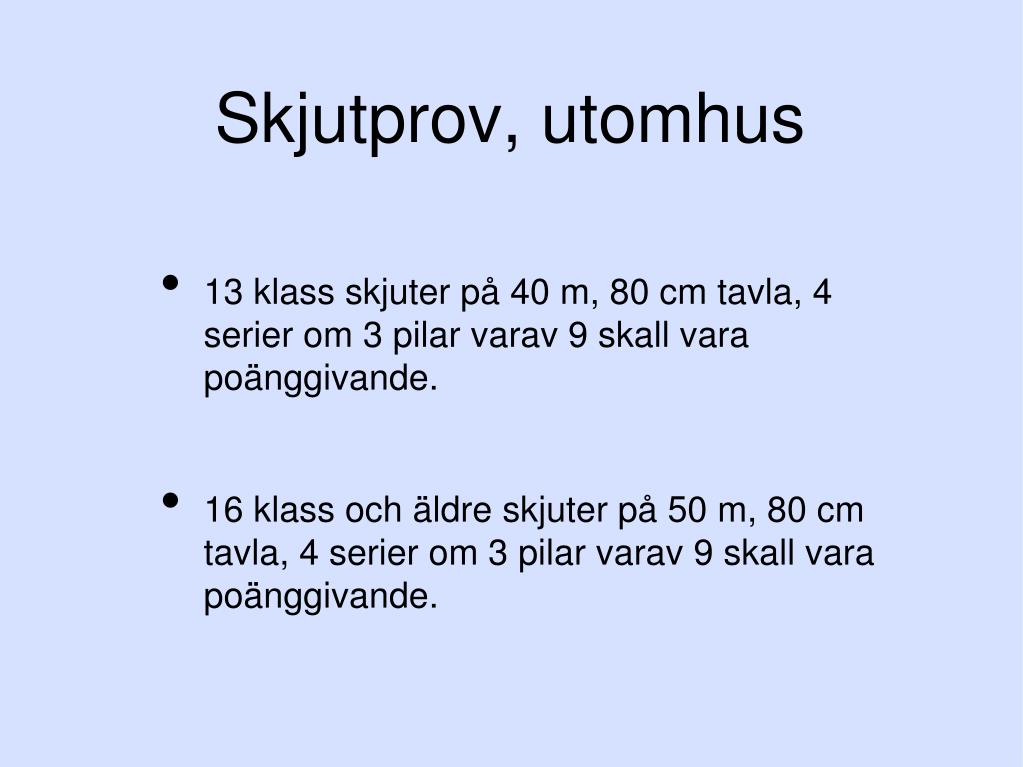 Skjutprov, utomhus

• 13 klass skjuter på 40 m, 80 cm tavla, 4 serier om 3 pilar varav 9 skall vara poänggivande.

• 16 klass och äldre skjuter på 50 m, 80 cm tavla, 4 serier om 3 pilar varav 9 skall vara poänggivande.